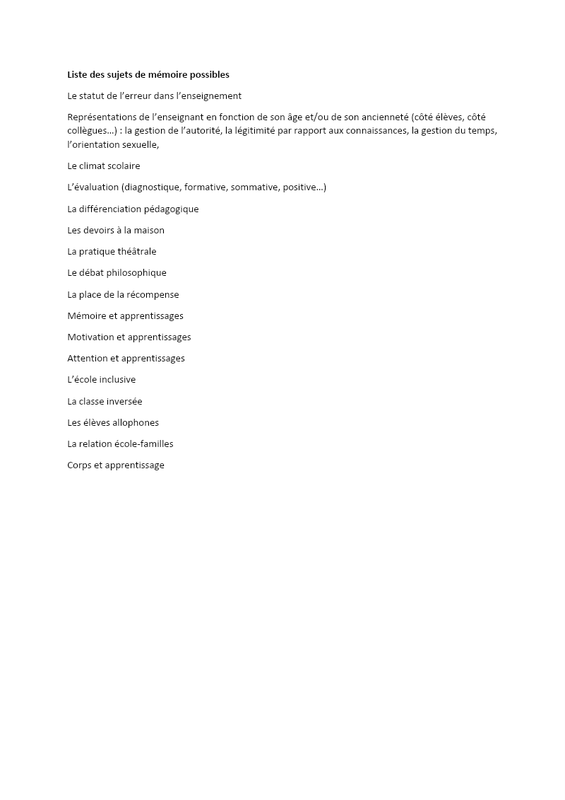 Liste des sujets de mémoire possibles

Le statut de l'erreur dans l'enseignement

Représentations de l'enseignant en fonction de son âge et/ou de son ancienneté (côté élèves, côté collègues…) : la gestion de l'autorité, la légitimité par rapport aux connaissances, la gestion du temps, l'orientation sexuelle,

Le climat scolaire

L'évaluation (diagnostique, formative, sommative, positive…)

La différenciation pédagogique

Les devoirs à la maison

La pratique théâtrale

Le débat philosophique

La place de la récompense

Mémoire et apprentissages

Motivation et apprentissages

Attention et apprentissages

L'école inclusive

La classe inversée

Les élèves allophones

La relation école-familles

Corps et apprentissage